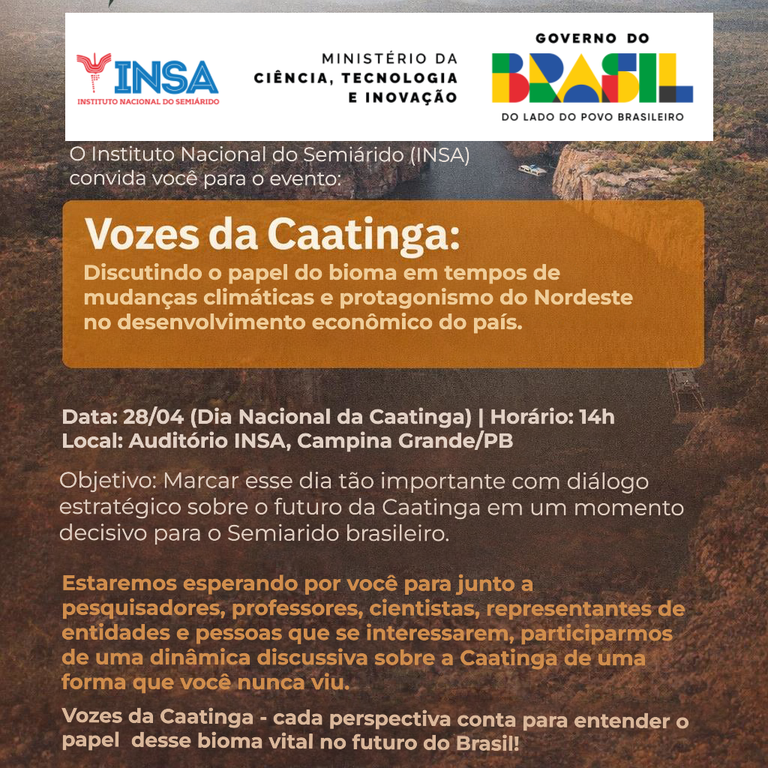 INSA
INSTITUTO NACIONAL DO SEMIÁRIDO

MINISTÉRIO DA
CIÊNCIA, TECNOLOGIA
E INOVAÇÃO

GOVERNO DO
BRASIL
DO LADO DO POVO BRASILEIRO

O Instituto Nacional do Semiárido (INSA) convida você para o evento:

Vozes da Caatinga:
Discutindo o papel do bioma em tempos de mudanças climáticas e protagonismo do Nordeste no desenvolvimento econômico do país.

Data: 28/04 (Dia Nacional da Caatinga) | Horário: 14h
Local: Auditório INSA, Campina Grande/PB

Objetivo: Marcar esse dia tão importante com diálogo estratégico sobre o futuro da Caatinga em um momento decisivo para o Semiarido brasileiro.

Estaremos esperando por você para junto a pesquisadores, professores, cientistas, representantes de entidades e pessoas que se interessarem, participarmos de uma dinâmica discussiva sobre a Caatinga de uma forma que você nunca viu.

Vozes da Caatinga - cada perspectiva conta para entender o papel desse bioma vital no futuro do Brasil!